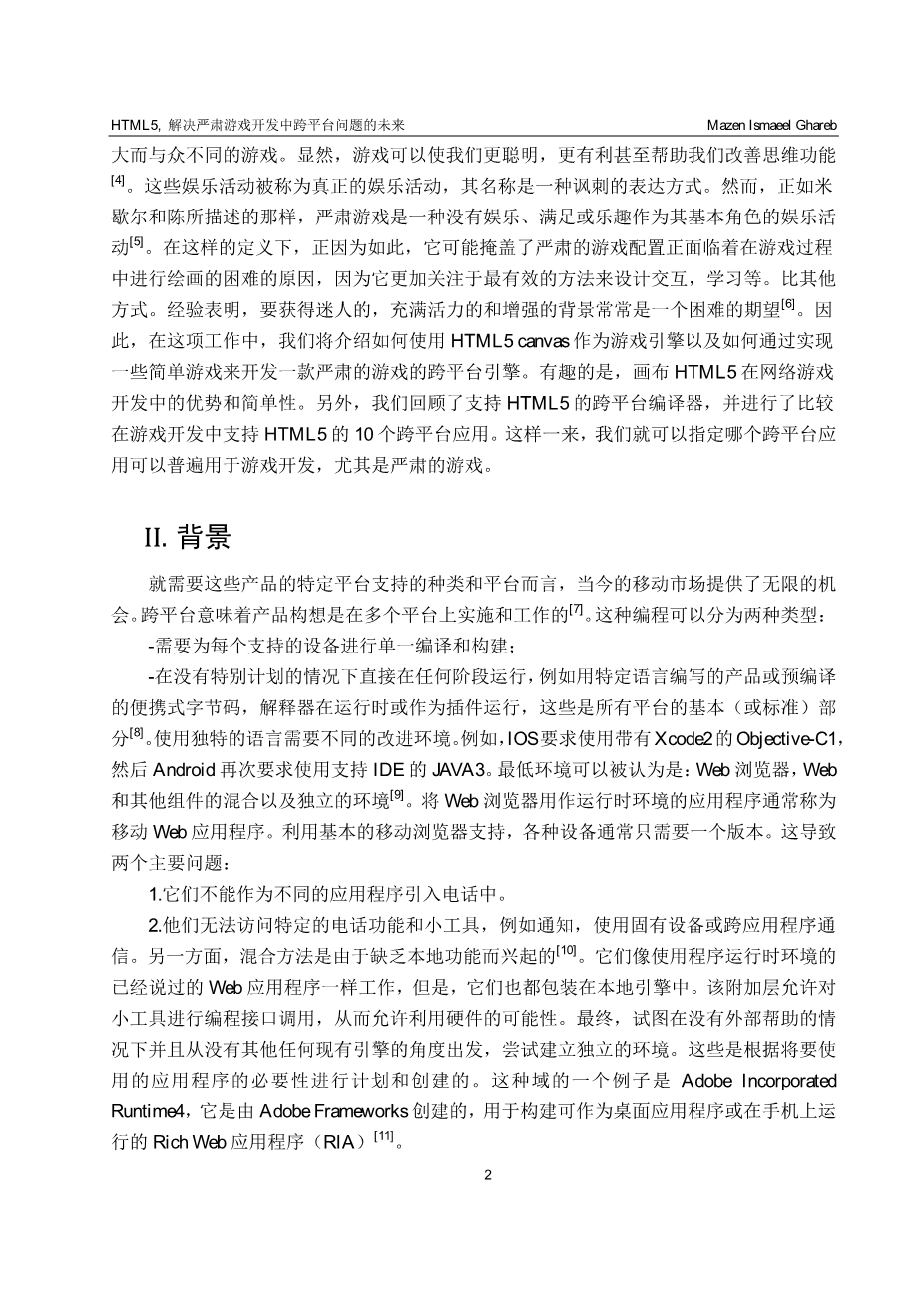 HTML5, 解决严肃游戏开发中跨平台问题的未来 Mazen Ismaeel Ghareb

大而与众不同的游戏。显然，游戏可以使我们更聪明，更有利甚至帮助我们改善思维功能$^{[4]}$。这些娱乐活动被称为真正的娱乐活动，其名称是一种讽刺的表达方式。然而，正如米歇尔和陈所描述的那样，严肃游戏是一种没有娱乐、满足或乐趣作为其基本角色的娱乐活动$^{[5]}$。在这样的定义下，正因为如此，它可能掩盖了严肃的游戏配置正面临着在游戏过程中进行绘画的困难的原因，因为它更加关注于最有效的方法来设计交互，学习等。比其他方式。经验表明，要获得迷人的，充满活力的和增强的背景常常是一个困难的期望$^{[6]}$。因此，在这项工作中，我们将介绍如何使用 HTML5 canvas 作为游戏引擎以及如何通过实现一些简单游戏来开发一款严肃的游戏的跨平台引擎。有趣的是，画布 HTML5 在网络游戏开发中的优势和简单性。另外，我们回顾了支持 HTML5 的跨平台编译器，并进行了比较在游戏开发中支持 HTML5 的 10 个跨平台应用。这样一来，我们就可以指定哪个跨平台应用可以普遍用于游戏开发，尤其是严肃的游戏。

II. 背景

就需要这些产品的特定平台支持的种类和平台而言，当今的移动市场提供了无限的机会。跨平台意味着产品构想是在多个平台上实施和工作的$^{[7]}$。这种编程可以分为两种类型：

-需要为每个支持的设备进行单一编译和构建；

-在没有特别计划的情况下直接在任何阶段运行，例如用特定语言编写的产品或预编译的便携式字节码，解释器在运行时或作为插件运行，这些是所有平台的基本（或标准）部分$^{[8]}$。使用独特的语言需要不同的改进环境。例如，IOS 要求使用带有 Xcode2 的 Objective-C1，然后 Android 再次要求使用支持 IDE 的 JAVA3。最低环境可以被认为是：Web 浏览器，Web 和其他组件的混合以及独立的环境$^{[9]}$。将 Web 浏览器用作运行时环境的应用程序通常称为移动 Web 应用程序。利用基本的移动浏览器支持，各种设备通常只需要一个版本。这导致两个主要问题：

1.它们不能作为不同的应用程序引入电话中。

2.他们无法访问特定的电话功能和小工具，例如通知，使用固有设备或跨应用程序通信。另一方面，混合方法是由于缺乏本地功能而兴起的$^{[10]}$。它们像使用程序运行时环境的已经说过的 Web 应用程序一样工作，但是，它们也都包装在本地引擎中。该附加层允许对小工具进行编程接口调用，从而允许利用硬件的可能性。最终，试图在没有外部帮助的情况下并且从没有其他任何现有引擎的角度出发，尝试建立独立的环境。这些是根据将要使用的应用程序的必要性进行计划和创建的。这种域的一个例子是 Adobe Incorporated Runtime4，它是由 Adobe Frameworks 创建的，用于构建可作为桌面应用程序或在手机上运行的 Rich Web 应用程序（RIA）$^{[11]}$。

2